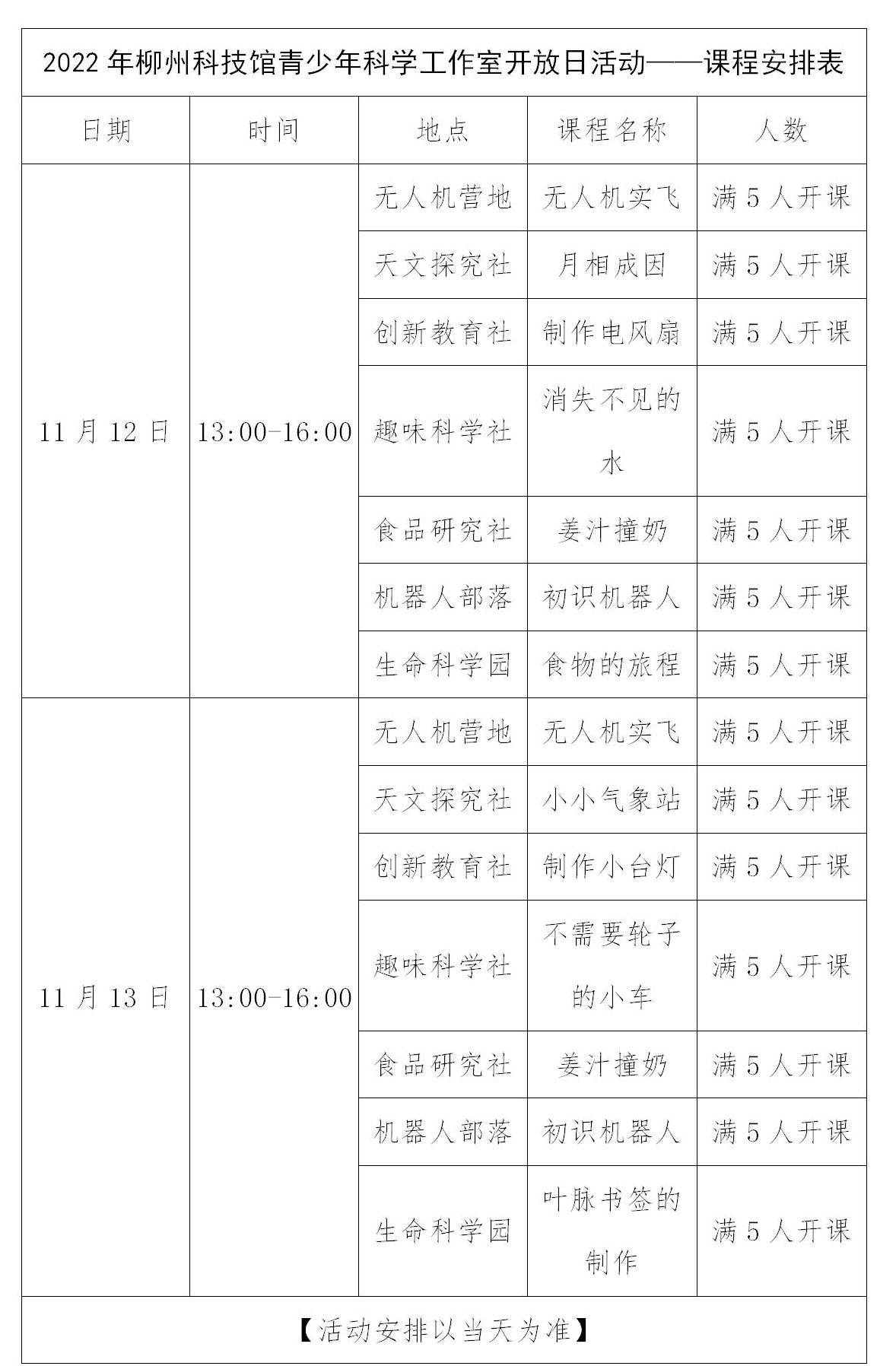 2022 年柳州科技馆青少年科学工作室开放日活动——课程安排表

| 日期 | 时间 | 地点 | 课程名称 | 人数 |
|---|---|---|---|---|
| 11 月 12 日 | 13:00-16:00 | 无人机营地 | 无人机实飞 | 满 5 人开课 |
| | | 天文探究社 | 月相成因 | 满 5 人开课 |
| | | 创新教育社 | 制作电风扇 | 满 5 人开课 |
| | | 趣味科学社 | 消失不见的水 | 满 5 人开课 |
| | | 食品研究社 | 姜汁撞奶 | 满 5 人开课 |
| | | 机器人部落 | 初识机器人 | 满 5 人开课 |
| | | 生命科学园 | 食物的旅程 | 满 5 人开课 |
| 11 月 13 日 | 13:00-16:00 | 无人机营地 | 无人机实飞 | 满 5 人开课 |
| | | 天文探究社 | 小小气象站 | 满 5 人开课 |
| | | 创新教育社 | 制作小台灯 | 满 5 人开课 |
| | | 趣味科学社 | 不需要轮子的小车 | 满 5 人开课 |
| | | 食品研究社 | 姜汁撞奶 | 满 5 人开课 |
| | | 机器人部落 | 初识机器人 | 满 5 人开课 |
| | | 生命科学园 | 叶脉书签的制作 | 满 5 人开课 |

【活动安排以当天为准】